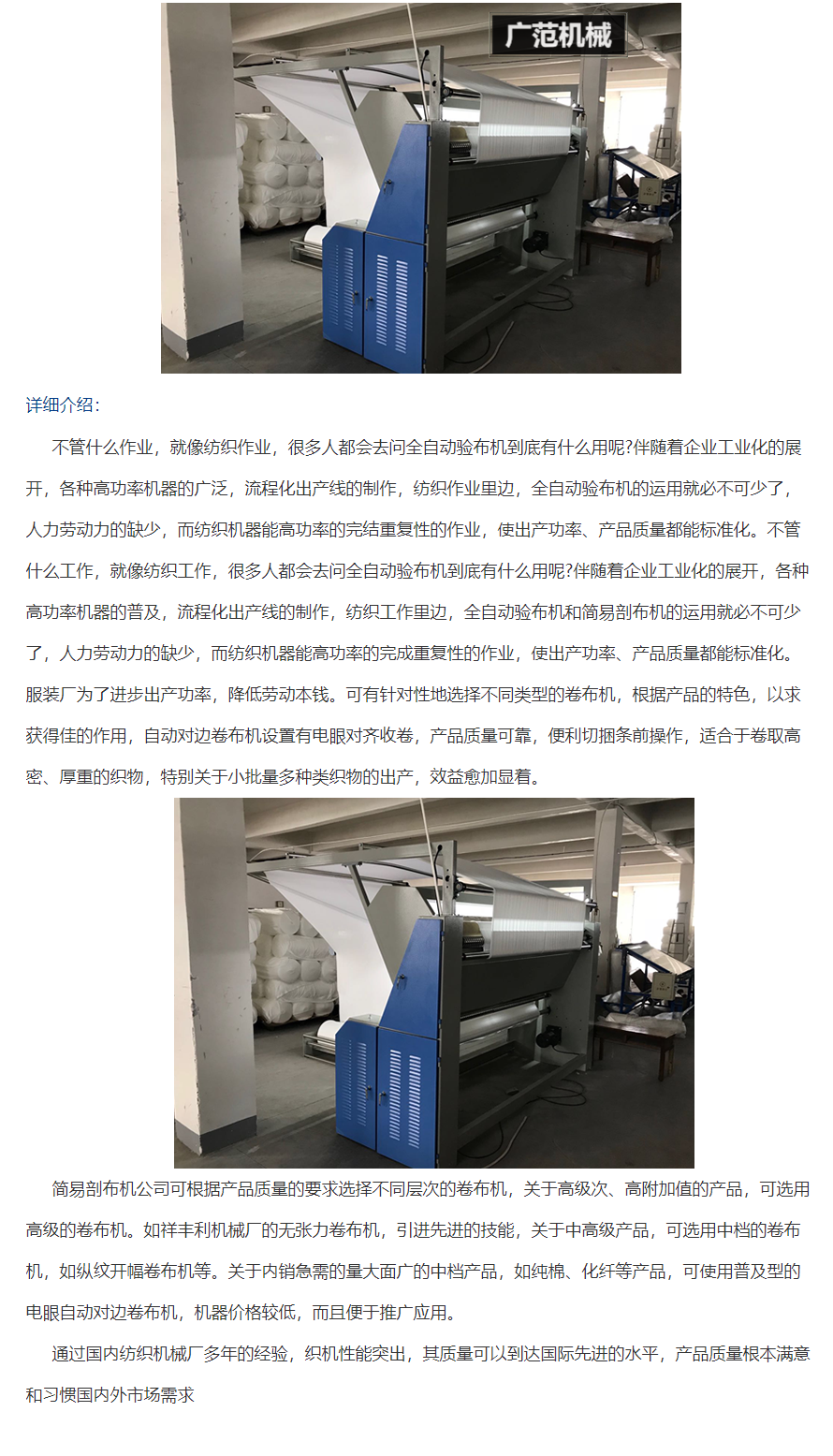 广范机械

详细介绍:

不管什么作业，就像纺织作业，很多人都会去问全自动验布机到底有什么用呢?伴随着企业工业化的展开，各种高功率机器的广泛，流程化出产线的制作，纺织作业里边，全自动验布机的运用就必不可少了，人力劳动力的缺少，而纺织机器能高功率的完结重复性的作业，使出产功率、产品质量都能标准化。不管什么工作，就像纺织工作，很多人都会去问全自动验布机到底有什么用呢?伴随着企业工业化的展开，各种高功率机器的普及，流程化出产线的制作，纺织工作里边，全自动验布机和简易剖布机的运用就必不可少了，人力劳动力的缺少，而纺织机器能高功率的完成重复性的作业，使出产功率、产品质量都能标准化。服装厂为了进步出产功率，降低劳动本钱。可有针对性地选择不同类型的卷布机，根据产品的特色，以求获得佳的作用，自动对边卷布机设置有电眼对齐收卷，产品质量可靠，便利切捆条前操作，适合于卷取高密、厚重的织物，特别关于小批量多种类织物的出产，效益愈加显着。

简易剖布机公司可根据产品质量的要求选择不同层次的卷布机，关于高级次、高附加值的产品，可选用高级的卷布机。如祥丰利机械厂的无张力卷布机，引进先进的技能，关于中高级产品，可选用中档的卷布机，如纵纹开幅卷布机等。关于内销急需的量大面广的中档产品，如纯棉、化纤等产品，可使用普及型的电眼自动对边卷布机，机器价格较低，而且便于推广应用。

通过国内纺织机械厂多年的经验，织机性能突出，其质量可以到达国际先进的水平，产品质量根本满意和习惯国内外市场需求